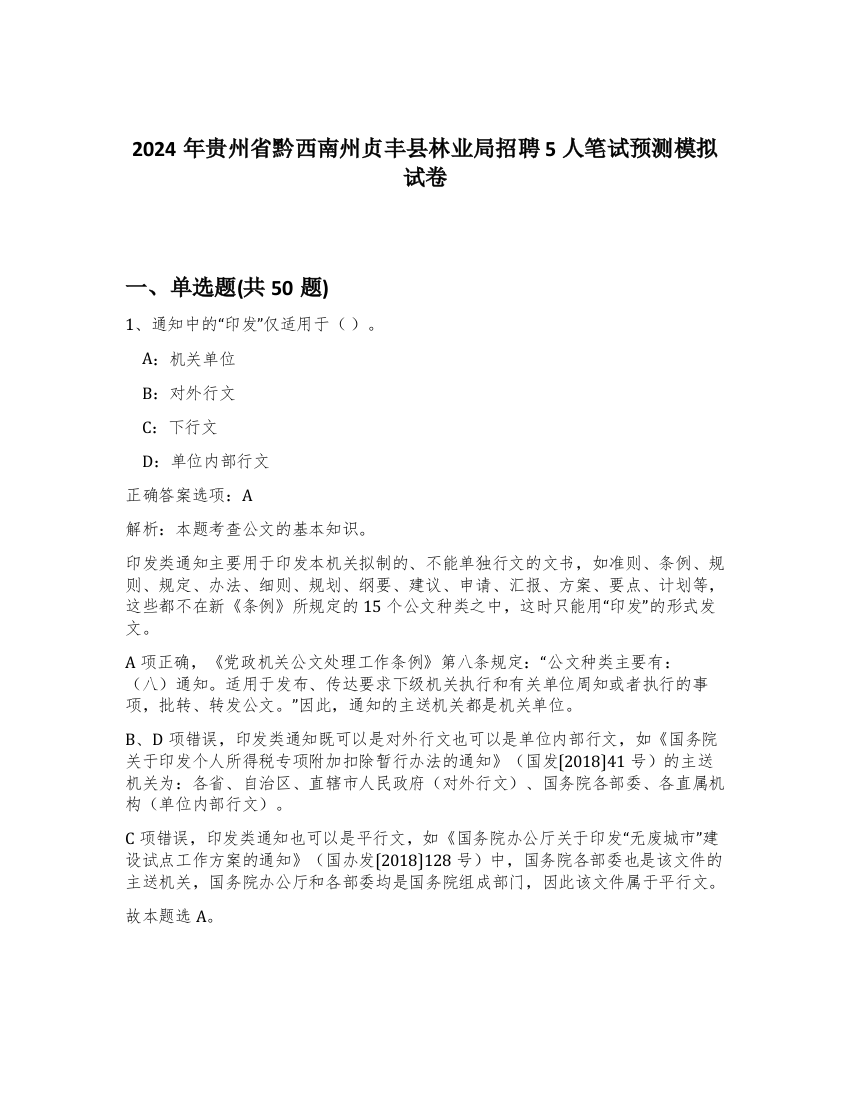 2024 年贵州省黔西南州贞丰县林业局招聘 5 人笔试预测模拟试卷

一、单选题(共 50 题)

1、通知中的“印发”仅适用于（ ）。

A：机关单位

B：对外行文

C：下行文

D：单位内部行文

正确答案选项：A

解析：本题考查公文的基本知识。

印发类通知主要用于印发本机关拟制的、不能单独行文的文书，如准则、条例、规则、规定、办法、细则、规划、纲要、建议、申请、汇报、方案、要点、计划等，这些都不在新《条例》所规定的 15 个公文种类之中，这时只能用“印发”的形式发文。

A 项正确，《党政机关公文处理工作条例》第八条规定：“公文种类主要有：（八）通知。适用于发布、传达要求下级机关执行和有关单位周知或者执行的事项，批转、转发公文。”因此，通知的主送机关都是机关单位。

B、D 项错误，印发类通知既可以是对外行文也可以是单位内部行文，如《国务院关于印发个人所得税专项附加扣除暂行办法的通知》（国发[2018]41 号）的主送机关为：各省、自治区、直辖市人民政府（对外行文）、国务院各部委、各直属机构（单位内部行文）。

C 项错误，印发类通知也可以是平行文，如《国务院办公厅关于印发“无废城市”建设试点工作方案的通知》（国办发[2018]128 号）中，国务院各部委也是该文件的主送机关，国务院办公厅和各部委均是国务院组成部门，因此该文件属于平行文。

故本题选 A。